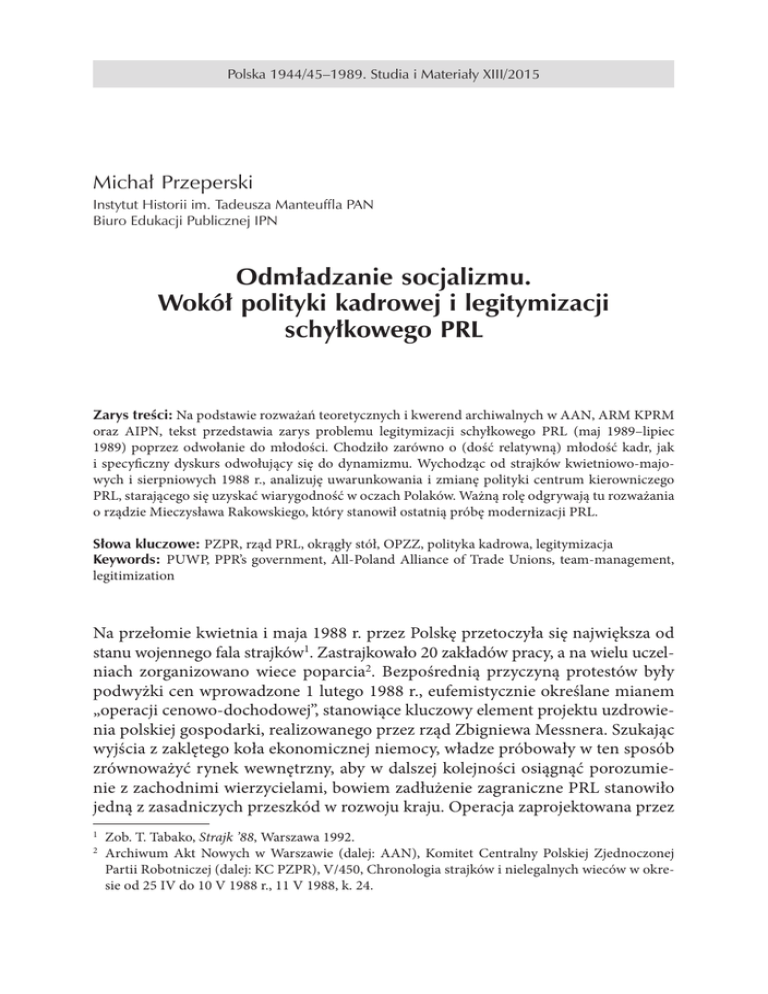 Polska 1944/45–1989. Studia i Materiały XIII/2015

Michał Przeperski

Instytut Historii im. Tadeusza Manteuffla PAN
Biuro Edukacji Publicznej IPN

Odmładzanie socjalizmu.
Wokół polityki kadrowej i legitymizacji schyłkowego PRL

Zarys treści: Na podstawie rozważań teoretycznych i kwerend archiwalnych w AAN, ARM KPRM oraz AIPN, tekst przedstawia zarys problemu legitymizacji schyłkowego PRL (maj 1989–lipiec 1989) poprzez odwołanie do młodości. Chodziło zarówno o (dość relatywną) młodość kadr, jak i specyficzny dyskurs odwołujący się do dynamizmu. Wychodząc od strajków kwietniowo-majowych i sierpniowych 1988 r., analizuję uwarunkowania i zmianę polityki centrum kierowniczego PRL, starającego się uzyskać wiarygodność w oczach Polaków. Ważną rolę odgrywają tu rozważania o rządzie Mieczysława Rakowskiego, który stanowił ostatnią próbę modernizacji PRL.

Słowa kluczowe: PZPR, rząd PRL, okrągły stół, OPZZ, polityka kadrowa, legitymizacja
Keywords: PUWP, PPR's government, All-Poland Alliance of Trade Unions, team-management, legitimization

Na przełomie kwietnia i maja 1988 r. przez Polskę przetoczyła się największa od stanu wojennego fala strajków$^1$. Zastrajkowało 20 zakładów pracy, a na wielu uczelniach zorganizowano wiece poparcia$^2$. Bezpośrednią przyczyną protestów były podwyżki cen wprowadzone 1 lutego 1988 r., eufemistycznie określane mianem „operacji cenowo-dochodowej", stanowiące kluczowy element projektu uzdrowienia polskiej gospodarki, realizowanego przez rząd Zbigniewa Messnera. Szukając wyjścia z zaklętego koła ekonomicznej niemocy, władze próbowały w ten sposób zrównoważyć rynek wewnętrzny, aby w dalszej kolejności osiągnąć porozumienie z zachodnimi wierzycielami, bowiem zadłużenie zagraniczne PRL stanowiło jedną z zasadniczych przeszkód w rozwoju kraju. Operacja zaprojektowana przez

$^1$ Zob. T. Tabako, Strajk '88, Warszawa 1992.
$^2$ Archiwum Akt Nowych w Warszawie (dalej: AAN), Komitet Centralny Polskiej Zjednoczonej Partii Robotniczej (dalej: KC PZPR), V/450, Chronologia strajków i nielegalnych wieców w okresie od 25 IV do 10 V 1988 r., 11 V 1988, k. 24.